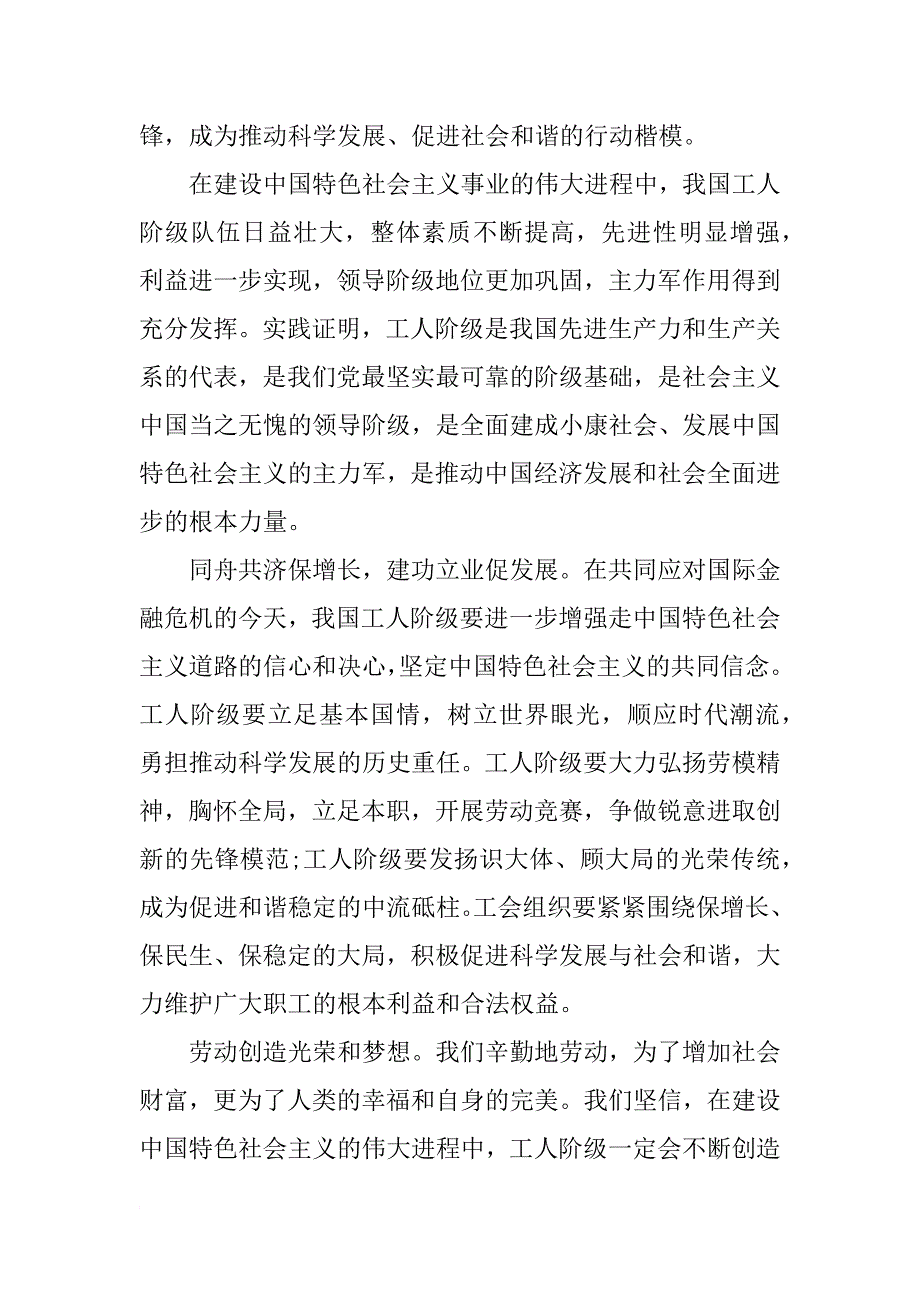 锋，成为推动科学发展、促进社会和谐的行动楷模。

在建设中国特色社会主义事业的伟大进程中，我国工人阶级队伍日益壮大，整体素质不断提高，先进性明显增强，利益进一步实现，领导阶级地位更加巩固，主力军作用得到充分发挥。实践证明，工人阶级是我国先进生产力和生产关系的代表，是我们党最坚实最可靠的阶级基础，是社会主义中国当之无愧的领导阶级，是全面建成小康社会、发展中国特色社会主义的主力军，是推动中国经济发展和社会全面进步的根本力量。

同舟共济保增长，建功立业促发展。在共同应对国际金融危机的今天，我国工人阶级要进一步增强走中国特色社会主义道路的信心和决心，坚定中国特色社会主义的共同信念。工人阶级要立足基本国情，树立世界眼光，顺应时代潮流，勇担推动科学发展的历史重任。工人阶级要大力弘扬劳模精神，胸怀全局，立足本职，开展劳动竞赛，争做锐意进取创新的先锋模范；工人阶级要发扬识大体、顾大局的光荣传统，成为促进和谐稳定的中流砥柱。工会组织要紧紧围绕保增长、保民生、保稳定的大局，积极促进科学发展与社会和谐，大力维护广大职工的根本利益和合法权益。

劳动创造光荣和梦想。我们辛勤地劳动，为了增加社会财富，更为了人类的幸福和自身的完美。我们坚信，在建设中国特色社会主义的伟大进程中，工人阶级一定会不断创造